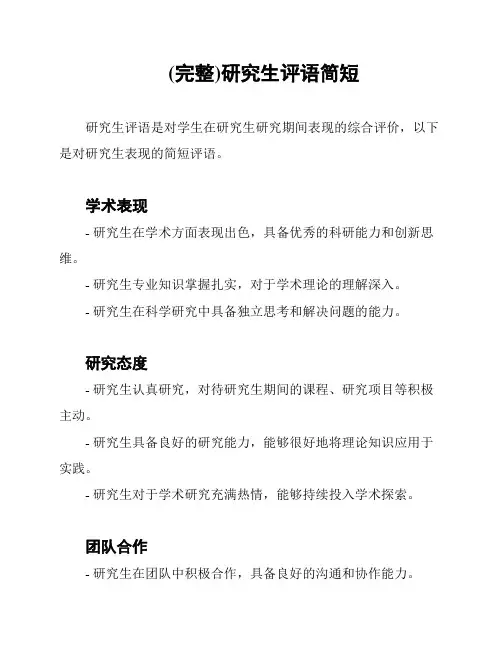 (完整)研究生评语简短

研究生评语是对学生在研究生研究期间表现的综合评价，以下是对研究生表现的简短评语。

学术表现

- 研究生在学术方面表现出色，具备优秀的科研能力和创新思维。

- 研究生专业知识掌握扎实，对于学术理论的理解深入。

- 研究生在科学研究中具备独立思考和解决问题的能力。

研究态度

- 研究生认真研究，对待研究生期间的课程、研究项目等积极主动。

- 研究生具备良好的研究能力，能够很好地将理论知识应用于实践。

- 研究生对于学术研究充满热情，能够持续投入学术探索。

团队合作

- 研究生在团队中积极合作，具备良好的沟通和协作能力。